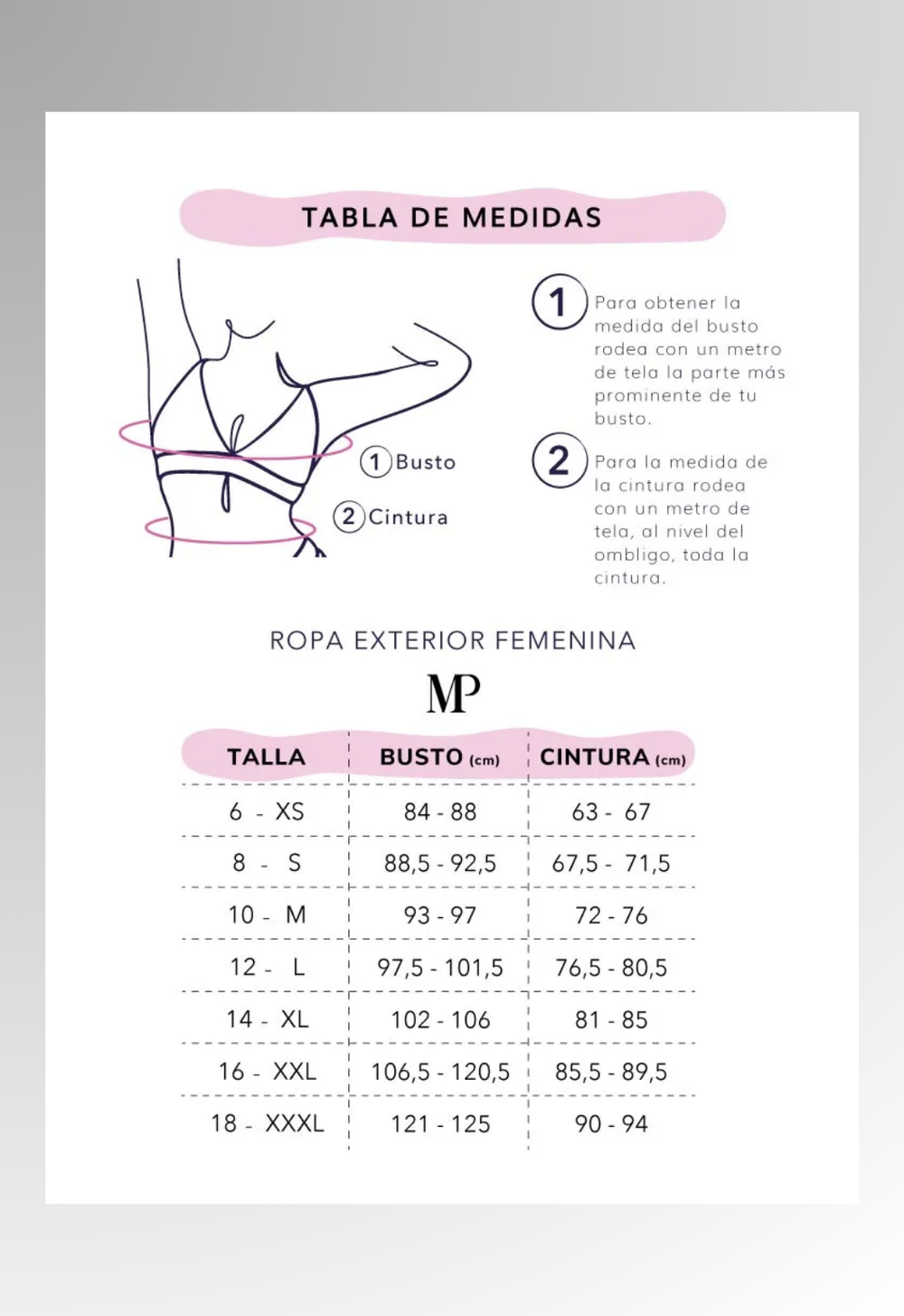 TABLA DE MEDIDAS

1 Busto

2 Cintura

1 Para obtener la medida del busto rodea con un metro de tela la parte más prominente de tu busto.

2 Para la medida de la cintura rodea con un metro de tela, al nivel del ombligo, toda la cintura.

ROPA EXTERIOR FEMENINA

MP

| TALLA | BUSTO (cm) | CINTURA (cm) |
|---|---|---|
| 6 - XS | 84 - 88 | 63 - 67 |
| 8 - S | 88,5 - 92,5 | 67,5 - 71,5 |
| 10 - M | 93 - 97 | 72 - 76 |
| 12 - L | 97,5 - 101,5 | 76,5 - 80,5 |
| 14 - XL | 102 - 106 | 81 - 85 |
| 16 - XXL | 106,5 - 120,5 | 85,5 - 89,5 |
| 18 - XXXL | 121 - 125 | 90 - 94 |